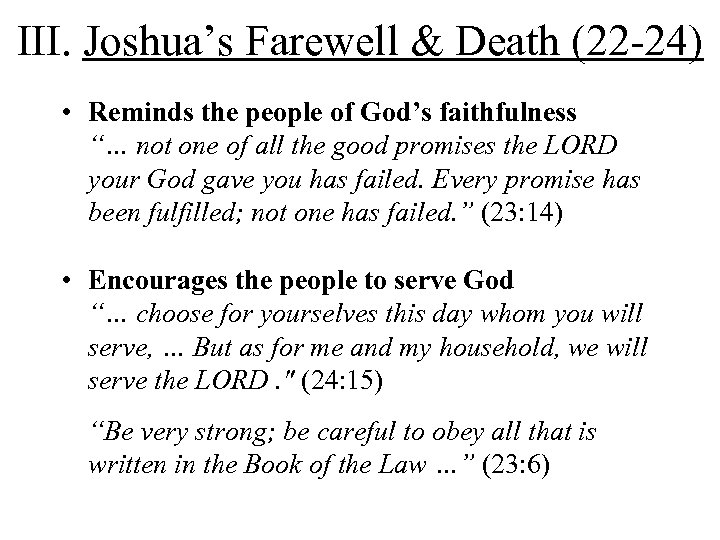 III. Joshua’s Farewell & Death (22-24)

• Reminds the people of God’s faithfulness
“… not one of all the good promises the LORD your God gave you has failed. Every promise has been fulfilled; not one has failed.” (23:14)

• Encourages the people to serve God
“… choose for yourselves this day whom you will serve, … But as for me and my household, we will serve the LORD ." (24:15)

“Be very strong; be careful to obey all that is written in the Book of the Law …” (23:6)